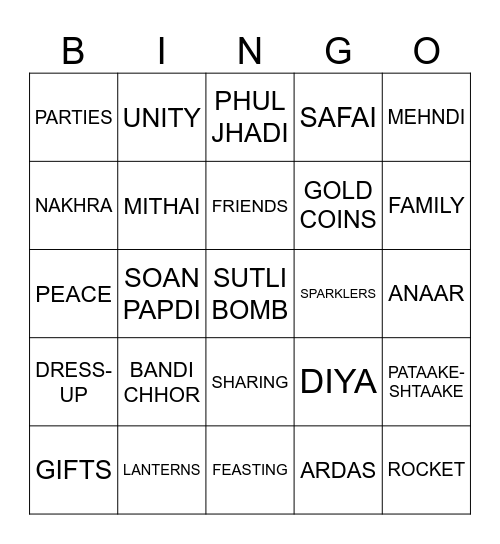 | B | I | N | G | O |
|---|---|---|---|---|
| PARTIES | UNITY | PHUL JHADI | SAFAI | MEHNDI |
| NAKHRA | MITHAI | FRIENDS | GOLD COINS | FAMILY |
| PEACE | SOAN PAPDI | SUTLI BOMB | SPARKLERS | ANAAR |
| DRESS-UP | BANDI CHHOR | SHARING | DIYA | PATAAKE-SHTAAKE |
| GIFTS | LANTERNS | FEASTING | ARDAS | ROCKET |